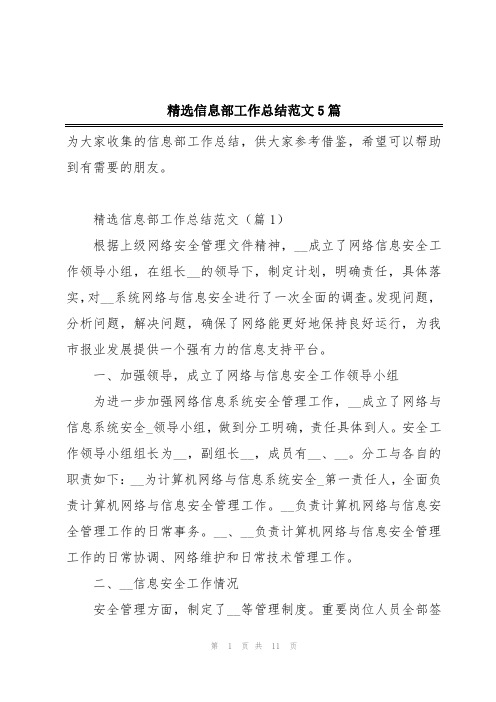 精选信息部工作总结范文5篇

为大家收集的信息部工作总结，供大家参考借鉴，希望可以帮助到有需要的朋友。

精选信息部工作总结范文（篇1）

根据上级网络安全管理文件精神，__成立了网络信息安全工作领导小组，在组长__的领导下，制定计划，明确责任，具体落实，对__系统网络与信息安全进行了一次全面的调查。发现问题，分析问题，解决问题，确保了网络能更好地保持良好运行，为我市报业发展提供一个强有力的信息支持平台。

一、加强领导，成立了网络与信息安全工作领导小组

为进一步加强网络信息系统安全管理工作，__成立了网络与信息系统安全_领导小组，做到分工明确，责任具体到人。安全工作领导小组组长为__，副组长__，成员有__、__。分工与各自的职责如下：__为计算机网络与信息系统安全_第一责任人，全面负责计算机网络与信息安全管理工作。__负责计算机网络与信息安全管理工作的日常事务。__、__负责计算机网络与信息安全管理工作的日常协调、网络维护和日常技术管理工作。

二、__信息安全工作情况

安全管理方面，制定了__等管理制度。重要岗位人员全部签

第 1 页 共 11 页